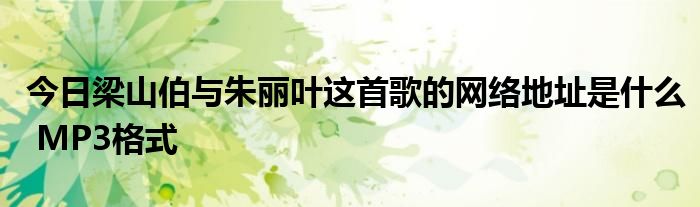 今日梁山伯与朱丽叶这首歌的网络地址是什么 MP3格式